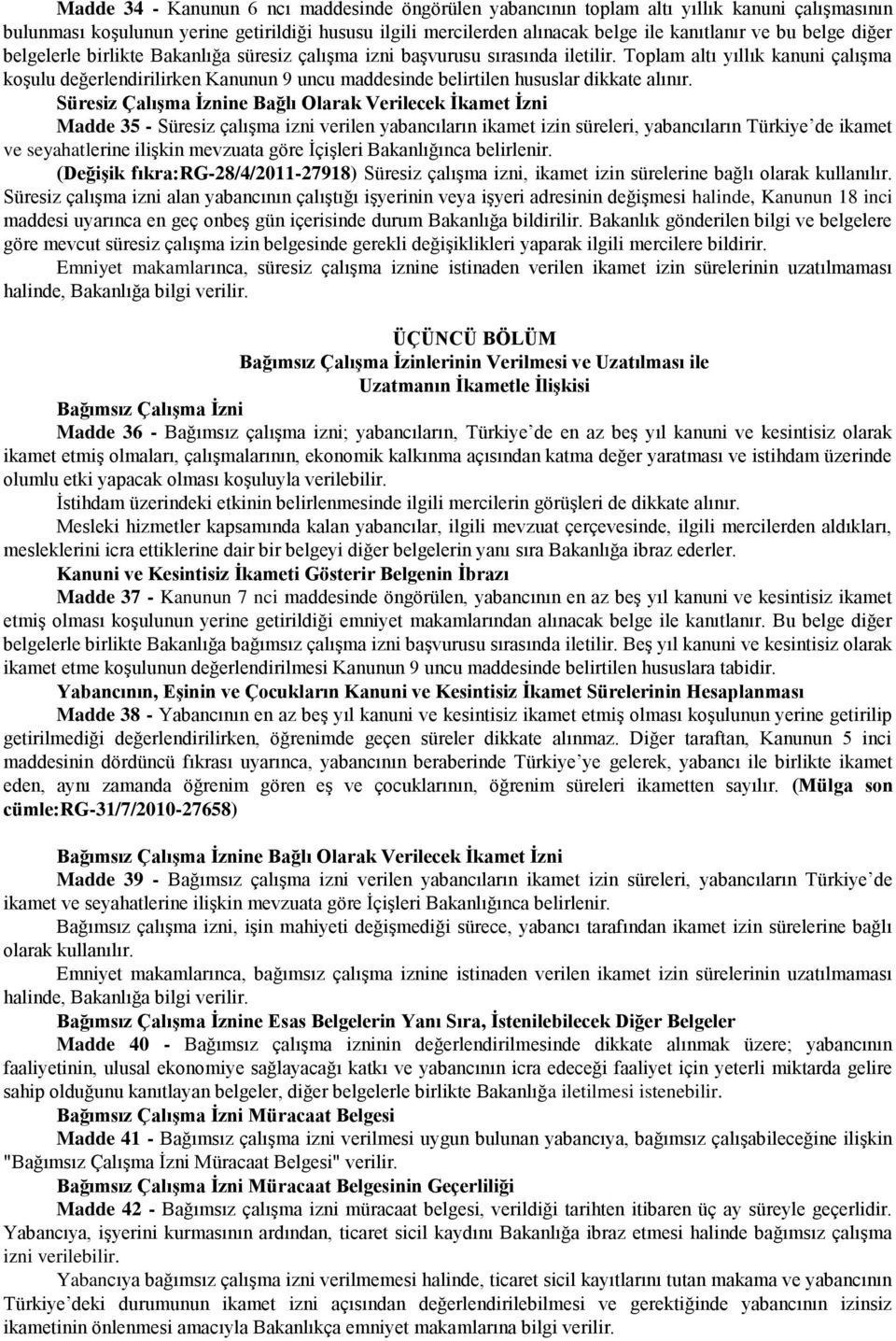 Madde 34 - Kanunun 6 ncı maddesinde öngörülen yabancının toplam altı yıllık kanuni çalışmasının bulunması koşulunun yerine getirildiği hususu ilgili mercilerden alınacak belge ile kanıtlanır ve bu belge diğer belgelerle birlikte Bakanlığa süresiz çalışma izni başvurusu sırasında iletilir. Toplam altı yıllık kanuni çalışma koşulu değerlendirilirken Kanunun 9 uncu maddesinde belirtilen hususlar dikkate alınır.

Süresiz Çalışma İznine Bağlı Olarak Verilecek İkamet İzni

Madde 35 - Süresiz çalışma izni verilen yabancıların ikamet izin süreleri, yabancıların Türkiye'de ikamet ve seyahatlerine ilişkin mevzuata göre İçişleri Bakanlığınca belirlenir.

(Değişik fıkra:RG-28/4/2011-27918) Süresiz çalışma izni, ikamet izin sürelerine bağlı olarak kullanılır. Süresiz çalışma izni alan yabancının çalıştığı işyerinin veya işyeri adresinin değişmesi halinde, Kanunun 18 inci maddesi uyarınca en geç onbeş gün içerisinde durum Bakanlığa bildirilir. Bakanlık gönderilen bilgi ve belgelere göre mevcut süresiz çalışma izin belgesinde gerekli değişiklikleri yaparak ilgili mercilere bildirir.

Emniyet makamlarınca, süresiz çalışma iznine istinaden verilen ikamet izin sürelerinin uzatılmaması halinde, Bakanlığa bilgi verilir.

ÜÇÜNCÜ BÖLÜM
Bağımsız Çalışma İzinlerinin Verilmesi ve Uzatılması ile Uzatmanın İkametle İlişkisi

Bağımsız Çalışma İzni

Madde 36 - Bağımsız çalışma izni; yabancıların, Türkiye'de en az beş yıl kanuni ve kesintisiz olarak ikamet etmiş olmaları, çalışmalarının, ekonomik kalkınma açısından katma değer yaratması ve istihdam üzerinde olumlu etki yapacak olması koşuluyla verilebilir.

İstihdam üzerindeki etkinin belirlenmesinde ilgili mercilerin görüşleri de dikkate alınır.

Mesleki hizmetler kapsamında kalan yabancılar, ilgili mevzuat çerçevesinde, ilgili mercilerden aldıkları, mesleklerini icra ettiklerine dair bir belgeyi diğer belgelerin yanı sıra Bakanlığa ibraz ederler.

Kanuni ve Kesintisiz İkameti Gösterir Belgenin İbrazı

Madde 37 - Kanunun 7 nci maddesinde öngörülen, yabancının en az beş yıl kanuni ve kesintisiz ikamet etmiş olması koşulunun yerine getirildiği emniyet makamlarından alınacak belge ile kanıtlanır. Bu belge diğer belgelerle birlikte Bakanlığa bağımsız çalışma izni başvurusu sırasında iletilir. Beş yıl kanuni ve kesintisiz olarak ikamet etme koşulunun değerlendirilmesi Kanunun 9 uncu maddesinde belirtilen hususlara tabidir.

Yabancının, Eşinin ve Çocukların Kanuni ve Kesintisiz İkamet Sürelerinin Hesaplanması

Madde 38 - Yabancının en az beş yıl kanuni ve kesintisiz ikamet etmiş olması koşulunun yerine getirilip getirilmediği değerlendirilirken, öğrenimde geçen süreler dikkate alınmaz. Diğer taraftan, Kanunun 5 inci maddesinin dördüncü fıkrası uyarınca, yabancının beraberinde Türkiye'ye gelerek, yabancı ile birlikte ikamet eden, aynı zamanda öğrenim gören eş ve çocuklarının, öğrenim süreleri ikametten sayılır. (Mülga son cümle:RG-31/7/2010-27658)

Bağımsız Çalışma İznine Bağlı Olarak Verilecek İkamet İzni

Madde 39 - Bağımsız çalışma izni verilen yabancıların ikamet izin süreleri, yabancıların Türkiye'de ikamet ve seyahatlerine ilişkin mevzuata göre İçişleri Bakanlığınca belirlenir.

Bağımsız çalışma izni, işin mahiyeti değişmediği sürece, yabancı tarafından ikamet izin sürelerine bağlı olarak kullanılır.

Emniyet makamlarınca, bağımsız çalışma iznine istinaden verilen ikamet izin sürelerinin uzatılmaması halinde, Bakanlığa bilgi verilir.

Bağımsız Çalışma İznine Esas Belgelerin Yanı Sıra, İstenilebilecek Diğer Belgeler

Madde 40 - Bağımsız çalışma izninin değerlendirilmesinde dikkate alınmak üzere; yabancının faaliyetinin, ulusal ekonomiye sağlayacağı katkı ve yabancının icra edeceği faaliyet için yeterli miktarda gelire sahip olduğunu kanıtlayan belgeler, diğer belgelerle birlikte Bakanlığa iletilmesi istenebilir.

Bağımsız Çalışma İzni Müracaat Belgesi

Madde 41 - Bağımsız çalışma izni verilmesi uygun bulunan yabancıya, bağımsız çalışabileceğine ilişkin "Bağımsız Çalışma İzni Müracaat Belgesi" verilir.

Bağımsız Çalışma İzni Müracaat Belgesinin Geçerliliği

Madde 42 - Bağımsız çalışma izni müracaat belgesi, verildiği tarihten itibaren üç ay süreyle geçerlidir. Yabancıya, işyerini kurmasının ardından, ticaret sicil kaydını Bakanlığa ibraz etmesi halinde bağımsız çalışma izni verilebilir.

Yabancıya bağımsız çalışma izni verilmemesi halinde, ticaret sicil kayıtlarını tutan makama ve yabancının Türkiye'deki durumunun ikamet izni açısından değerlendirilebilmesi ve gerektiğinde yabancının izinsiz ikametinin önlenmesi amacıyla Bakanlıkça emniyet makamlarına bilgi verilir.